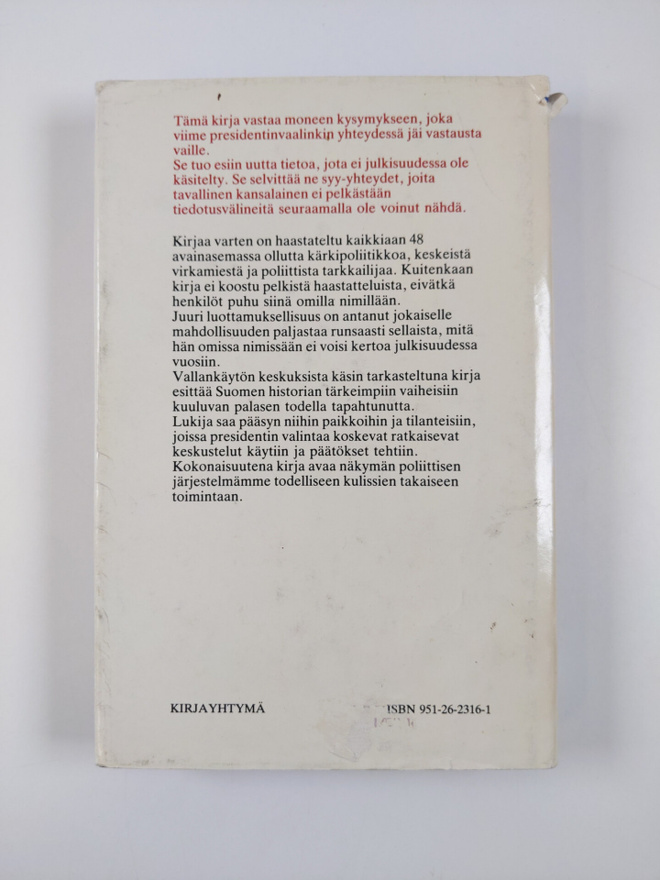 Tämä kirja vastaa moneen kysymykseen, joka viime presidentinvaalinkin yhteydessä jäi vastausta vaille.
Se tuo esiin uutta tietoa, jota ei julkisuudessa ole käsitelty. Se selvittää ne syy-yhteydet, joita tavallinen kansalainen ei pelkästään tiedotusvälineitä seuraamalla ole voinut nähdä.

Kirjaa varten on haastateltu kaikkiaan 48 avainasemassa ollutta kärkipoliitikkoa, keskeistä virkamiestä ja poliittista tarkkailijaa. Kuitenkaan kirja ei koostu pelkistä haastatteluista, eivätkä henkilöt puhu siinä omilla nimillään.
Juuri luottamuksellisuus on antanut jokaiselle mahdollisuuden paljastaa runsaasti sellaista, mitä hän omissa nimissään ei voisi kertoa julkisuudessa vuosiin.
Vallankäytön keskuksista käsin tarkasteltuna kirja esittää Suomen historian tärkeimpiin vaiheisiin kuuluvan palasen todella tapahtunutta.
Lukija saa pääsyn niihin paikkoihin ja tilanteisiin, joissa presidentin valintaa koskevat ratkaisevat keskustelut käytiin ja päätökset tehtiin.
Kokonaisuutena kirja avaa näkymän poliittisen järjestelmämme todelliseen kulissien takaiseen toimintaan.

KIRJAYHTYMÄ

ISBN 951-26-2316-1